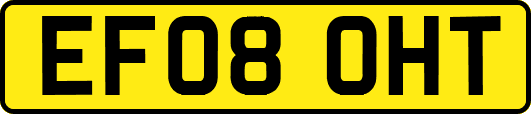 EF08 OHT